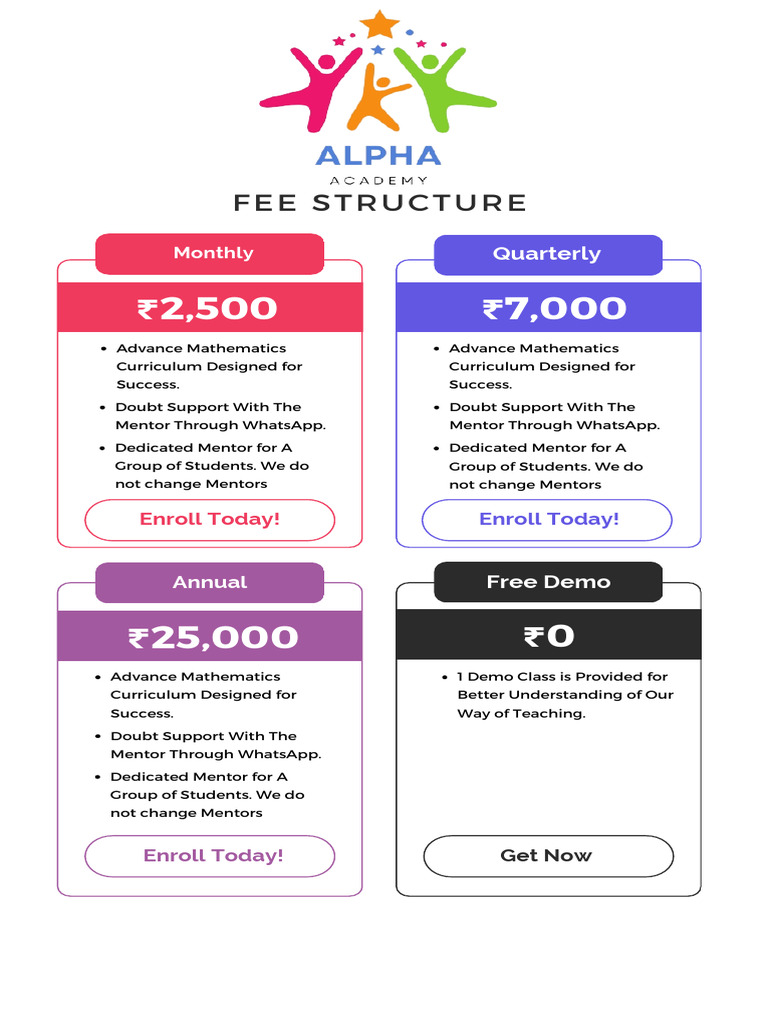 ALPHA
ACADEMY

FEE STRUCTURE

Monthly

₹2,500

• Advance Mathematics Curriculum Designed for Success.
• Doubt Support With The Mentor Through WhatsApp.
• Dedicated Mentor for A Group of Students. We do not change Mentors

Enroll Today!

Quarterly

₹7,000

• Advance Mathematics Curriculum Designed for Success.
• Doubt Support With The Mentor Through WhatsApp.
• Dedicated Mentor for A Group of Students. We do not change Mentors

Enroll Today!

Annual

₹25,000

• Advance Mathematics Curriculum Designed for Success.
• Doubt Support With The Mentor Through WhatsApp.
• Dedicated Mentor for A Group of Students. We do not change Mentors

Enroll Today!

Free Demo

₹0

• 1 Demo Class is Provided for Better Understanding of Our Way of Teaching.

Get Now